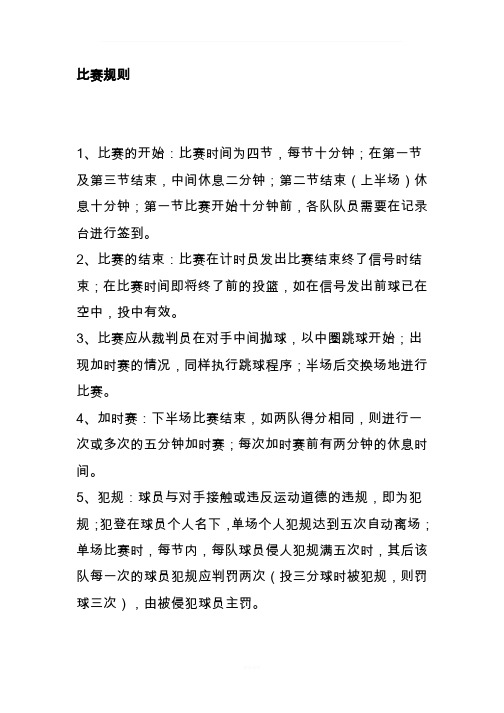 比赛规则

1、比赛的开始：比赛时间为四节，每节十分钟；在第一节及第三节结束，中间休息二分钟；第二节结束（上半场）休息十分钟；第一节比赛开始十分钟前，各队队员需要在记录台进行签到。

2、比赛的结束：比赛在计时员发出比赛结束终了信号时结束；在比赛时间即将终了前的投篮，如在信号发出前球已在空中，投中有效。

3、比赛应从裁判员在对手中间抛球，以中圈跳球开始；出现加时赛的情况，同样执行跳球程序；半场后交换场地进行比赛。

4、加时赛：下半场比赛结束，如两队得分相同，则进行一次或多次的五分钟加时赛；每次加时赛前有两分钟的休息时间。

5、犯规：球员与对手接触或违反运动道德的违规，即为犯规；犯登在球员个人名下，单场个人犯规达到五次自动离场；单场比赛时，每节内，每队球员侵人犯规满五次时，其后该队每一次的球员犯规应判罚两次（投三分球时被犯规，则罚球三次），由被侵犯球员主罚。